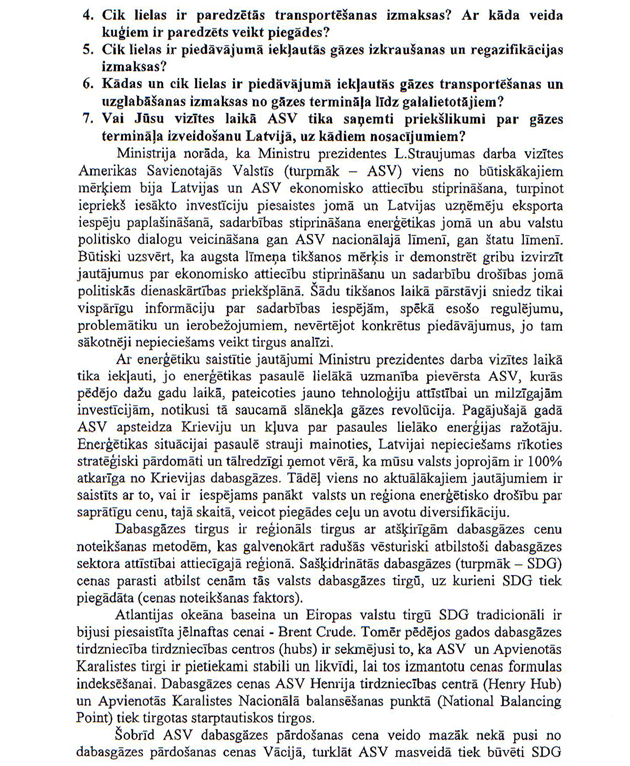 4. Cik lielas ir paredzētās transportēšanas izmaksas? Ar kāda veida kuģiem ir paredzēts veikt piegādes?
5. Cik lielas ir piedāvājumā iekļautās gāzes izkraušanas un regazifikācijas izmaksas?
6. Kādas un cik lielas ir piedāvājumā iekļautās gāzes transportēšanas un uzglabāšanas izmaksas no gāzes termināļa līdz galalietotājiem?
7. Vai Jūsu vizītes laikā ASV tika saņemti priekšlikumi par gāzes termināļa izveidošanu Latvijā, uz kādiem nosacījumiem?

Ministrija norāda, ka Ministru prezidentes L.Straujumas darba vizītes Amerikas Savienotajās Valstīs (turpmāk – ASV) viens no būtiskākajiem mērķiem bija Latvijas un ASV ekonomisko attiecību stiprināšana, turpinot iepriekš iesākto investīciju piesaistes jomā un Latvijas uzņēmēju eksporta iespēju paplašināšanā, sadarbības stiprināšana enerģētikas jomā un abu valstu politisko dialogu veicināšana gan ASV nacionālajā līmenī, gan štatu līmenī. Būtiski uzsvērt, ka augsta līmeņa tikšanos mērķis ir demonstrēt gribu izvirzīt jautājumus par ekonomisko attiecību stiprināšanu un sadarbību drošības jomā politiskās dienaskārtības priekšplānā. Šādu tikšanos laikā pārstāvji sniedz tikai vispārīgu informāciju par sadarbības iespējām, spēkā esošo regulējumu, problemātiku un ierobežojumiem, nevērtējot konkrētus piedāvājumus, jo tam sākotnēji nepieciešams veikt tirgus analīzi.

Ar enerģētiku saistītie jautājumi Ministru prezidentes darba vizītes laikā tika iekļauti, jo enerģētikas pasaulē lielākā uzmanība pievērsta ASV, kurās pēdējo dažu gadu laikā, pateicoties jauno tehnoloģiju attīstībai un milzīgajām investīcijām, notikusi tā saucamā slānekļa gāzes revolūcija. Pagājušajā gadā ASV apsteidza Krieviju un kļuva par pasaules lielāko enerģijas ražotāju. Enerģētikas situācijai pasaulē strauji mainoties, Latvijai nepieciešams rīkoties stratēģiski pārdomāti un tālredzīgi ņemot vērā, ka mūsu valsts joprojām ir 100% atkarīga no Krievijas dabasgāzes. Tādēļ viens no aktuālākajiem jautājumiem ir saistīts ar to, vai ir iespējams panākt valsts un reģiona enerģētisko drošību par saprātīgu cenu, tajā skaitā, veicot piegādes ceļu un avotu diversifikāciju.

Dabasgāzes tirgus ir reģionāls tirgus ar atšķirīgām dabasgāzes cenu noteikšanas metodēm, kas galvenokārt radušās vēsturiski atbilstoši dabasgāzes sektora attīstībai attiecīgajā reģionā. Sašķidrinātās dabasgāzes (turpmāk – SDG) cenas parasti atbilst cenām tās valsts dabasgāzes tirgū, uz kurieni SDG tiek piegādāta (cenas noteikšanas faktors).

Atlantijas okeāna baseina un Eiropas valstu tirgū SDG tradicionāli ir bijusi piesaistīta jēlnaftas cenai - Brent Crude. Tomēr pēdējos gados dabasgāzes tirdzniecība tirdzniecības centros (hubs) ir sekmējusi to, ka ASV un Apvienotās Karalistes tirgi ir pietiekami stabili un likvīdi, lai tos izmantotu cenas formulas indeksēšanai. Dabasgāzes cenas ASV Henrija tirdzniecības centrā (Henry Hub) un Apvienotās Karalistes Nacionālā balansēšanas punktā (National Balancing Point) tiek tirgotas starptautiskos tirgos.

Šobrīd ASV dabasgāzes pārdošanas cena veido mazāk nekā pusi no dabasgāzes pārdošanas cenas Vācijā, turklāt ASV masveidā tiek būvēti SDG